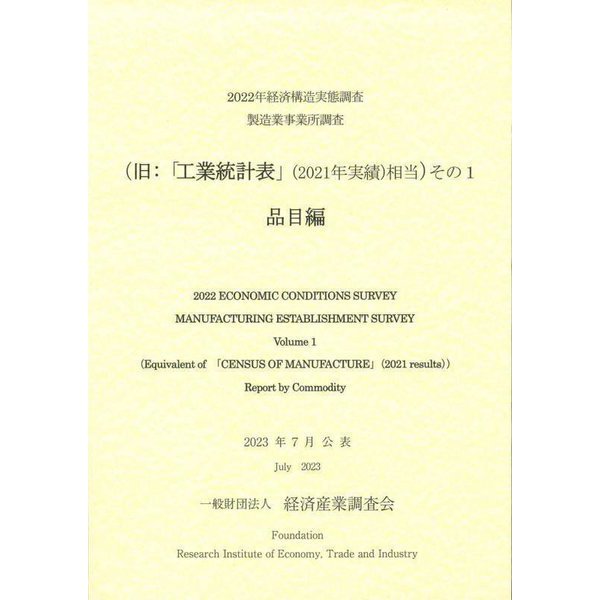 2022年経済構造実態調査
製造業事業所調査

（旧：「工業統計表」（2021年実績）相当）その１

品目編

2022 ECONOMIC CONDITIONS SURVEY
MANUFACTURING ESTABLISHMENT SURVEY
Volume 1
（Equivalent of 「CENSUS OF MANUFACTURE」（2021 results））
Report by Commodity

2023 年 7 月 公 表
July 2023

一般財団法人 経済産業調査会

Foundation
Research Institute of Economy, Trade and Industry